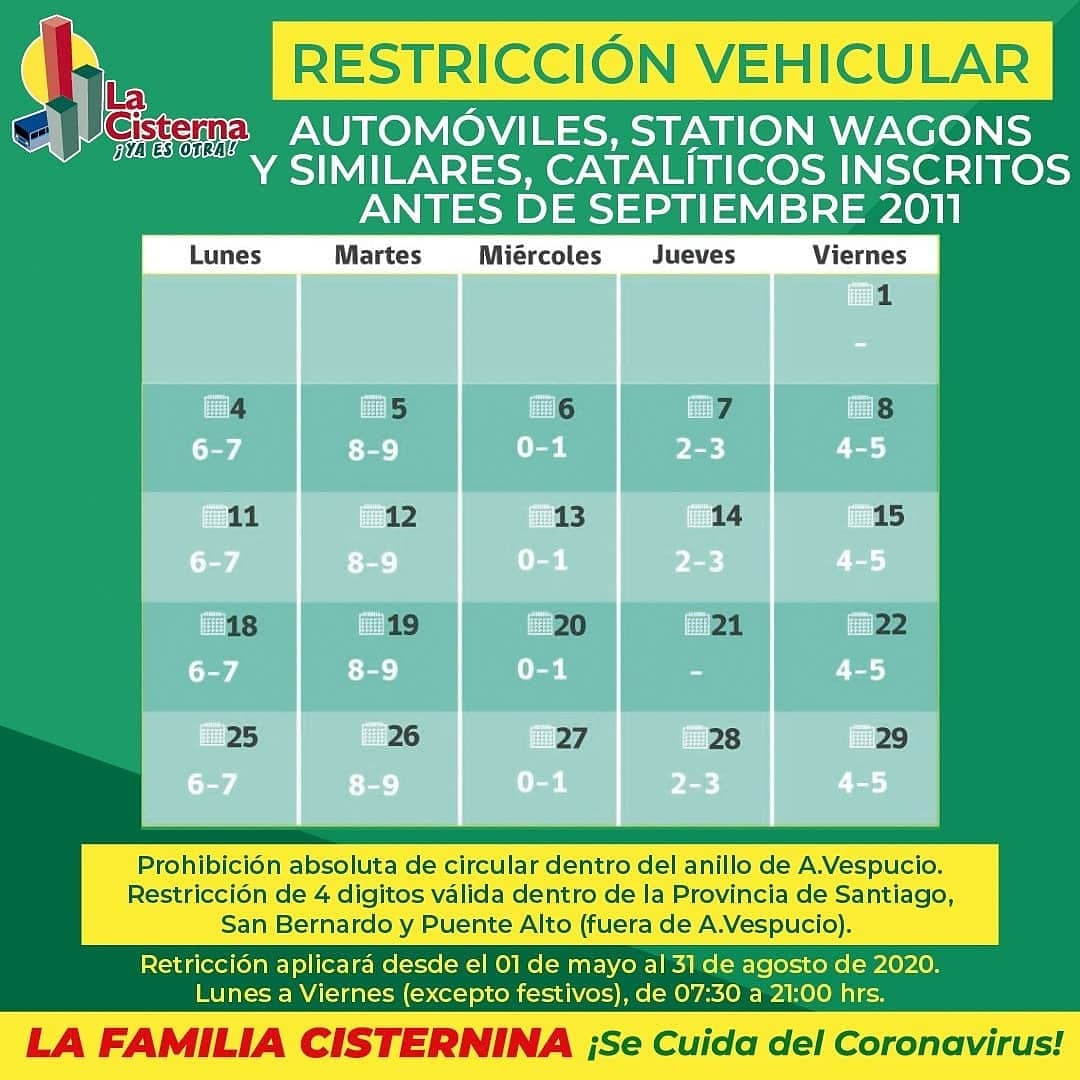 La Cisterna
¡YA ES OTRA!

RESTRICCIÓN VEHICULAR

AUTOMÓVILES, STATION WAGONS Y SIMILARES, CATALÍTICOS INSCRITOS ANTES DE SEPTIEMBRE 2011

| Lunes | Martes | Miércoles | Jueves | Viernes |
|---|---|---|---|---|
| | | | | 1 - |
| 4 6-7 | 5 8-9 | 6 0-1 | 7 2-3 | 8 4-5 |
| 11 6-7 | 12 8-9 | 13 0-1 | 14 2-3 | 15 4-5 |
| 18 6-7 | 19 8-9 | 20 0-1 | 21 - | 22 4-5 |
| 25 6-7 | 26 8-9 | 27 0-1 | 28 2-3 | 29 4-5 |

Prohibición absoluta de circular dentro del anillo de A.Vespucio. Restricción de 4 digitos válida dentro de la Provincia de Santiago, San Bernardo y Puente Alto (fuera de A.Vespucio).

Retricción aplicará desde el 01 de mayo al 31 de agosto de 2020. Lunes a Viernes (excepto festivos), de 07:30 a 21:00 hrs.

LA FAMILIA CISTERNINA ¡Se Cuida del Coronavirus!